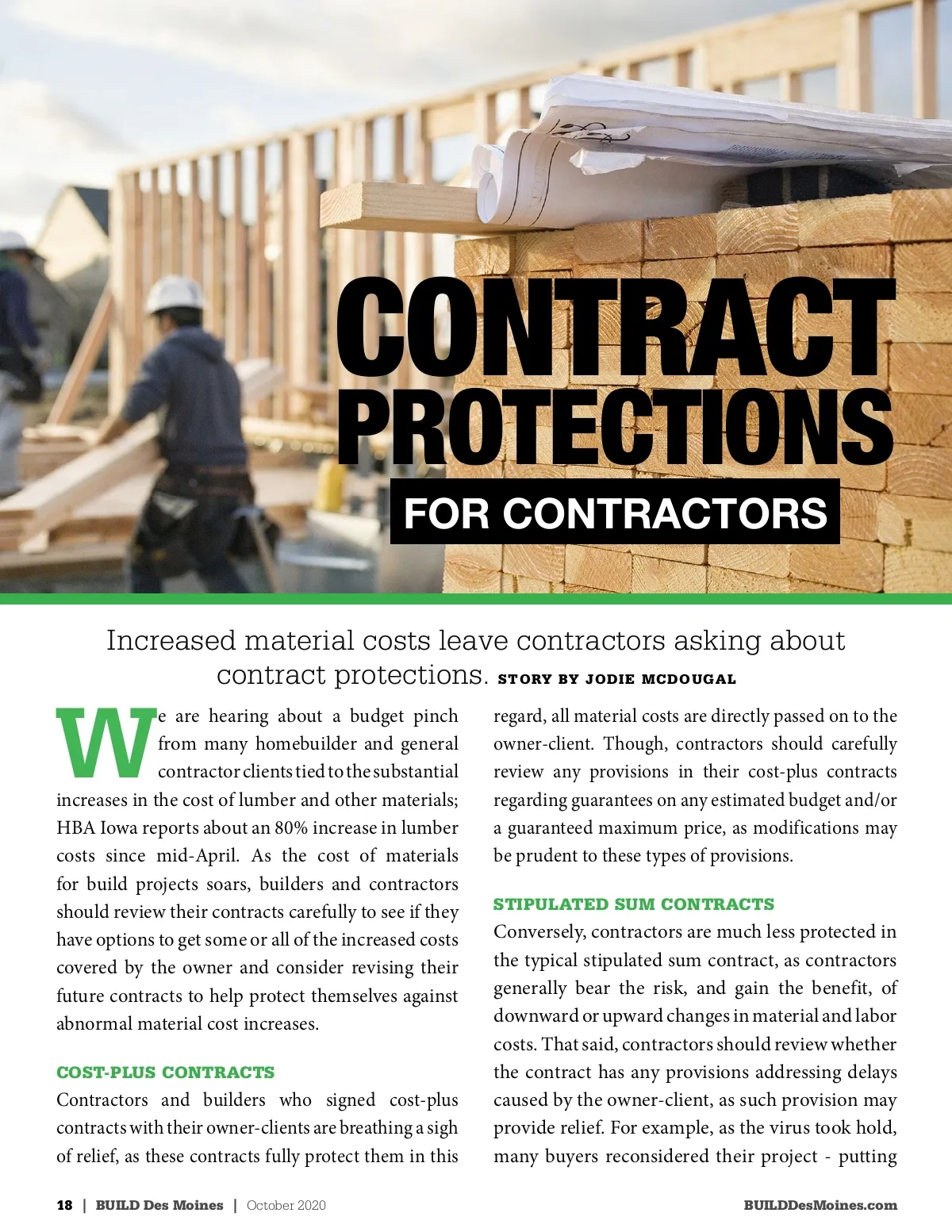 CONTRACT PROTECTIONS

FOR CONTRACTORS

Increased material costs leave contractors asking about contract protections. STORY BY JODIE MCDOUGAL

We are hearing about a budget pinch from many homebuilder and general contractor clients tied to the substantial increases in the cost of lumber and other materials; HBA Iowa reports about an 80% increase in lumber costs since mid-April. As the cost of materials for build projects soars, builders and contractors should review their contracts carefully to see if they have options to get some or all of the increased costs covered by the owner and consider revising their future contracts to help protect themselves against abnormal material cost increases.

COST-PLUS CONTRACTS

Contractors and builders who signed cost-plus contracts with their owner-clients are breathing a sigh of relief, as these contracts fully protect them in this regard, all material costs are directly passed on to the owner-client. Though, contractors should carefully review any provisions in their cost-plus contracts regarding guarantees on any estimated budget and/or a guaranteed maximum price, as modifications may be prudent to these types of provisions.

STIPULATED SUM CONTRACTS

Conversely, contractors are much less protected in the typical stipulated sum contract, as contractors generally bear the risk, and gain the benefit, of downward or upward changes in material and labor costs. That said, contractors should review whether the contract has any provisions addressing delays caused by the owner-client, as such provision may provide relief. For example, as the virus took hold, many buyers reconsidered their project - putting

18 | BUILD Des Moines | October 2020

BUILDDesMoines.com